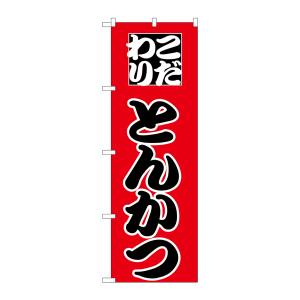 こだわり

とんかつ